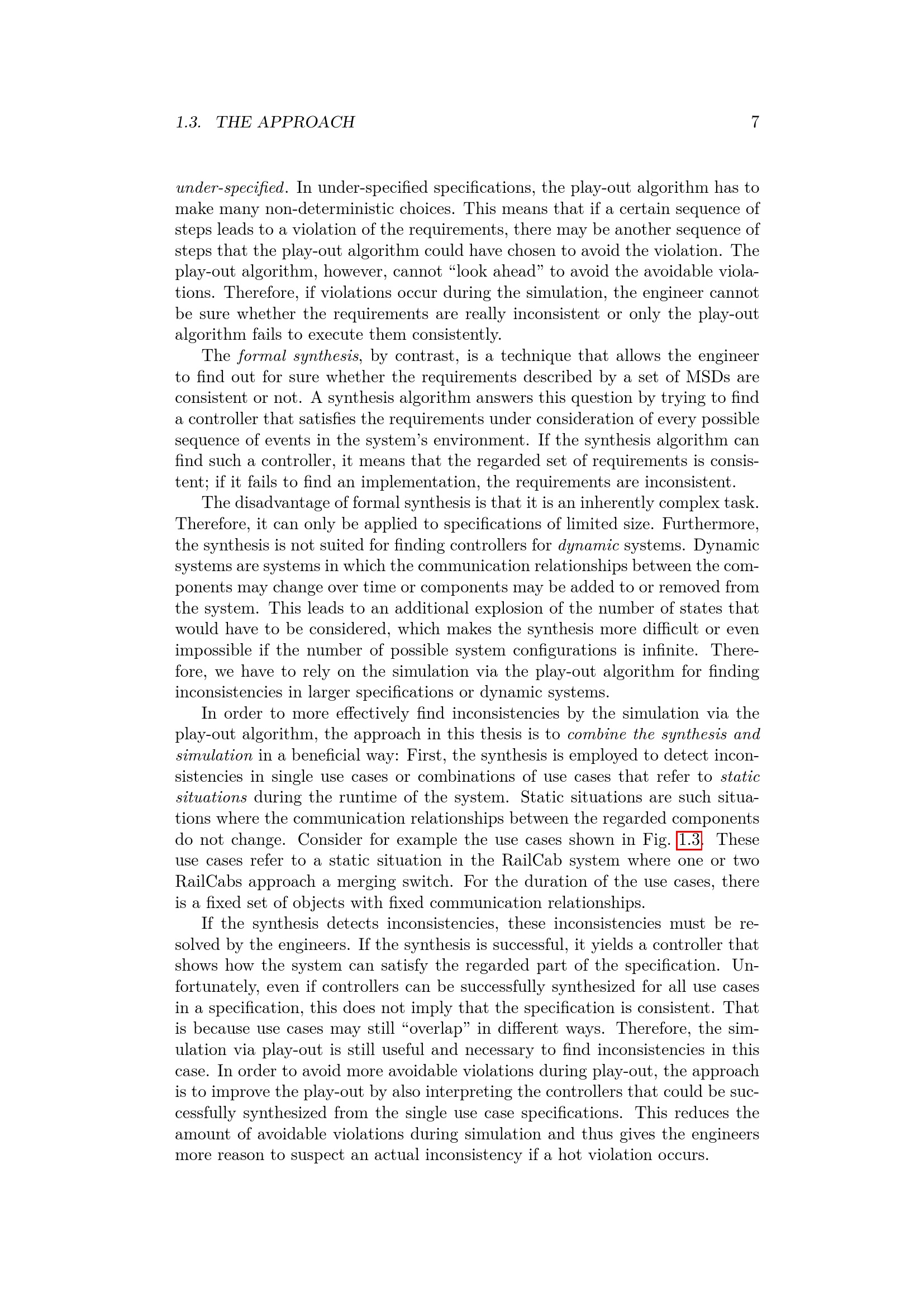 1.3. THE APPROACH 7

under-specified. In under-specified specifications, the play-out algorithm has to make many non-deterministic choices. This means that if a certain sequence of steps leads to a violation of the requirements, there may be another sequence of steps that the play-out algorithm could have chosen to avoid the violation. The play-out algorithm, however, cannot “look ahead” to avoid the avoidable violations. Therefore, if violations occur during the simulation, the engineer cannot be sure whether the requirements are really inconsistent or only the play-out algorithm fails to execute them consistently.

The formal synthesis, by contrast, is a technique that allows the engineer to find out for sure whether the requirements described by a set of MSDs are consistent or not. A synthesis algorithm answers this question by trying to find a controller that satisfies the requirements under consideration of every possible sequence of events in the system’s environment. If the synthesis algorithm can find such a controller, it means that the regarded set of requirements is consistent; if it fails to find an implementation, the requirements are inconsistent.

The disadvantage of formal synthesis is that it is an inherently complex task. Therefore, it can only be applied to specifications of limited size. Furthermore, the synthesis is not suited for finding controllers for dynamic systems. Dynamic systems are systems in which the communication relationships between the components may change over time or components may be added to or removed from the system. This leads to an additional explosion of the number of states that would have to be considered, which makes the synthesis more difficult or even impossible if the number of possible system configurations is infinite. Therefore, we have to rely on the simulation via the play-out algorithm for finding inconsistencies in larger specifications or dynamic systems.

In order to more effectively find inconsistencies by the simulation via the play-out algorithm, the approach in this thesis is to combine the synthesis and simulation in a beneficial way: First, the synthesis is employed to detect inconsistencies in single use cases or combinations of use cases that refer to static situations during the runtime of the system. Static situations are such situations where the communication relationships between the regarded components do not change. Consider for example the use cases shown in Fig. 1.3. These use cases refer to a static situation in the RailCab system where one or two RailCabs approach a merging switch. For the duration of the use cases, there is a fixed set of objects with fixed communication relationships.

If the synthesis detects inconsistencies, these inconsistencies must be resolved by the engineers. If the synthesis is successful, it yields a controller that shows how the system can satisfy the regarded part of the specification. Unfortunately, even if controllers can be successfully synthesized for all use cases in a specification, this does not imply that the specification is consistent. That is because use cases may still “overlap” in different ways. Therefore, the simulation via play-out is still useful and necessary to find inconsistencies in this case. In order to avoid more avoidable violations during play-out, the approach is to improve the play-out by also interpreting the controllers that could be successfully synthesized from the single use case specifications. This reduces the amount of avoidable violations during simulation and thus gives the engineers more reason to suspect an actual inconsistency if a hot violation occurs.